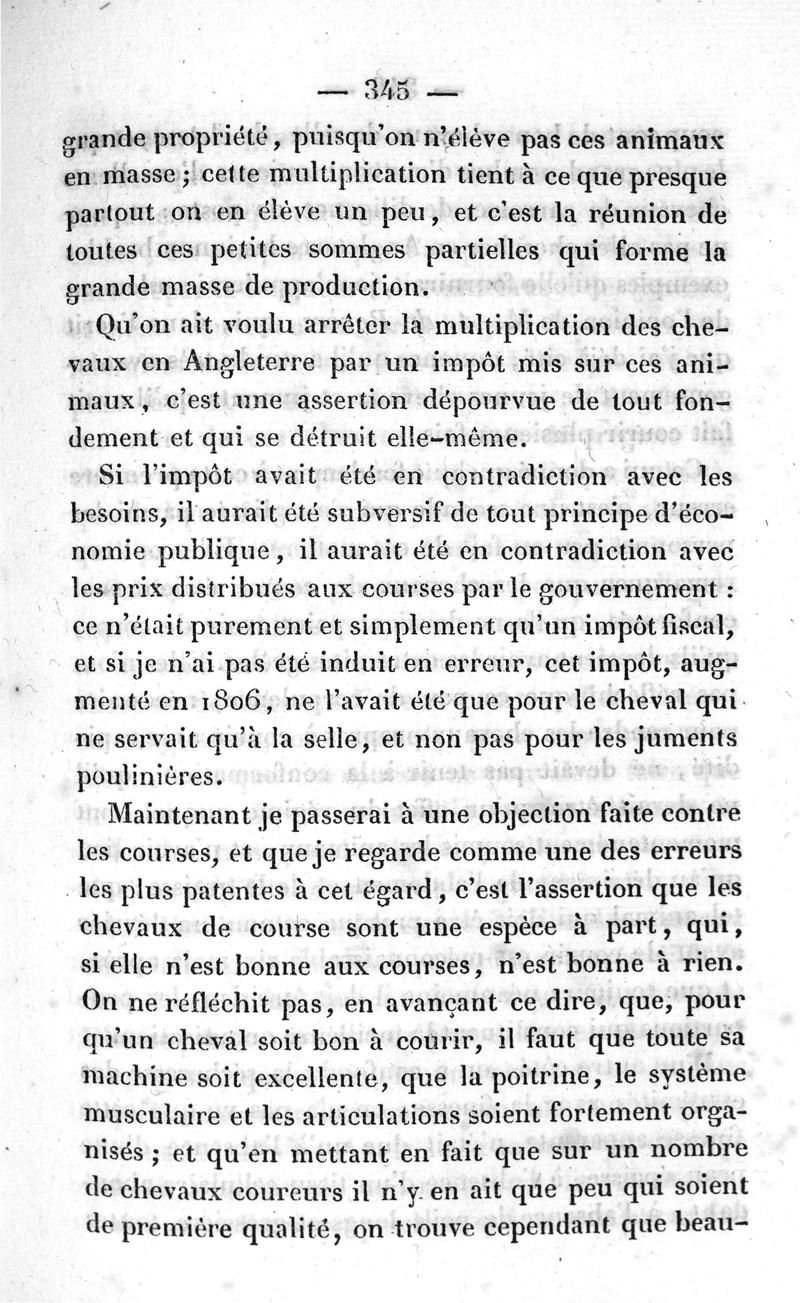 — 345 —

grande propriété, puisqu'on n'élève pas ces animaux en masse ; cette multiplication tient à ce que presque partout on en élève un peu, et c'est la réunion de toutes ces petites sommes partielles qui forme la grande masse de production.

Qu'on ait voulu arrêter la multiplication des chevaux en Angleterre par un impôt mis sur ces animaux, c'est une assertion dépourvue de tout fondement et qui se détruit elle-même.

Si l'impôt avait été en contradiction avec les besoins, il aurait été subversif de tout principe d'économie publique, il aurait été en contradiction avec les prix distribués aux courses par le gouvernement : ce n'était purement et simplement qu'un impôt fiscal, et si je n'ai pas été induit en erreur, cet impôt, augmenté en 1806, ne l'avait été que pour le cheval qui ne servait qu'à la selle, et non pas pour les juments poulinières.

Maintenant je passerai à une objection faite contre les courses, et que je regarde comme une des erreurs les plus patentes à cet égard, c'est l'assertion que les chevaux de course sont une espèce à part, qui, si elle n'est bonne aux courses, n'est bonne à rien. On ne réfléchit pas, en avançant ce dire, que, pour qu'un cheval soit bon à courir, il faut que toute sa machine soit excellente, que la poitrine, le système musculaire et les articulations soient fortement organisés ; et qu'en mettant en fait que sur un nombre de chevaux coureurs il n'y en ait que peu qui soient de première qualité, on trouve cependant que beau-